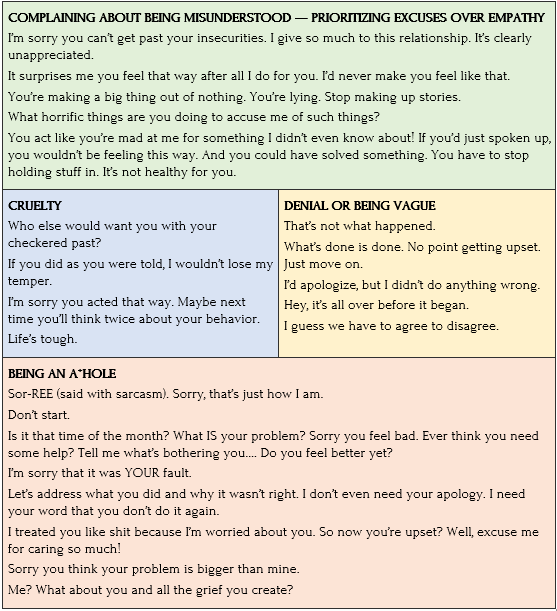 COMPLAINING ABOUT BEING MISUNDERSTOOD — PRIORITIZING EXCUSES OVER EMPATHY

I'm sorry you can't get past your insecurities. I give so much to this relationship. It's clearly unappreciated.

It surprises me you feel that way after all I do for you. I'd never make you feel like that.

You're making a big thing out of nothing. You're lying. Stop making up stories.

What horrific things are you doing to accuse me of such things?

You act like you're mad at me for something I didn't even know about! If you'd just spoken up, you wouldn't be feeling this way. And you could have solved something. You have to stop holding stuff in. It's not healthy for you.

CRUELTY

Who else would want you with your checkered past?

If you did as you were told, I wouldn't lose my temper.

I'm sorry you acted that way. Maybe next time you'll think twice about your behavior.

Life's tough.

DENIAL OR BEING VAGUE

That's not what happened.

What's done is done. No point getting upset. Just move on.

I'd apologize, but I didn't do anything wrong.

Hey, it's all over before it began.

I guess we have to agree to disagree.

BEING AN A*HOLE

Sor-REE (said with sarcasm). Sorry, that's just how I am.

Don't start.

Is it that time of the month? What IS your problem? Sorry you feel bad. Ever think you need some help? Tell me what's bothering you.... Do you feel better yet?

I'm sorry that it was YOUR fault.

Let's address what you did and why it wasn't right. I don't even need your apology. I need your word that you don't do it again.

I treated you like shit because I'm worried about you. So now you're upset? Well, excuse me for caring so much!

Sorry you think your problem is bigger than mine.

Me? What about you and all the grief you create?